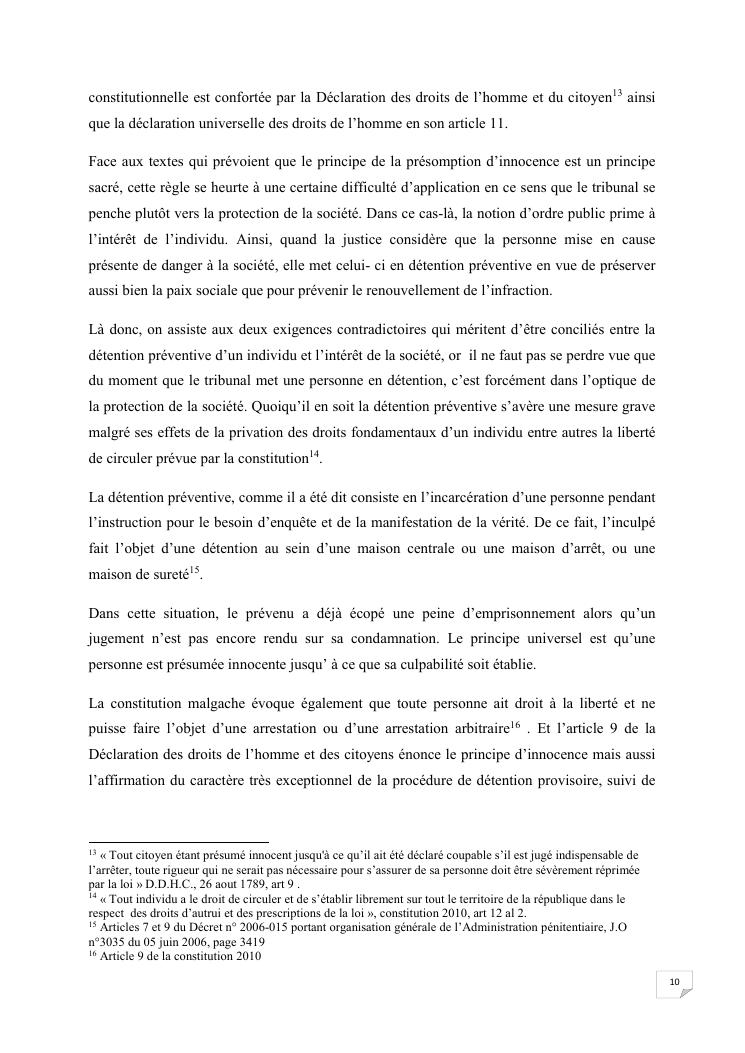 constitutionnelle est confortée par la Déclaration des droits de l'homme et du citoyen$^{13}$ ainsi que la déclaration universelle des droits de l'homme en son article 11.

Face aux textes qui prévoient que le principe de la présomption d'innocence est un principe sacré, cette règle se heurte à une certaine difficulté d'application en ce sens que le tribunal se penche plutôt vers la protection de la société. Dans ce cas-là, la notion d'ordre public prime à l'intérêt de l'individu. Ainsi, quand la justice considère que la personne mise en cause présente de danger à la société, elle met celui- ci en détention préventive en vue de préserver aussi bien la paix sociale que pour prévenir le renouvellement de l'infraction.

Là donc, on assiste aux deux exigences contradictoires qui méritent d'être conciliés entre la détention préventive d'un individu et l'intérêt de la société, or il ne faut pas se perdre vue que du moment que le tribunal met une personne en détention, c'est forcément dans l'optique de la protection de la société. Quoiqu'il en soit la détention préventive s'avère une mesure grave malgré ses effets de la privation des droits fondamentaux d'un individu entre autres la liberté de circuler prévue par la constitution$^{14}$.

La détention préventive, comme il a été dit consiste en l'incarcération d'une personne pendant l'instruction pour le besoin d'enquête et de la manifestation de la vérité. De ce fait, l'inculpé fait l'objet d'une détention au sein d'une maison centrale ou une maison d'arrêt, ou une maison de sureté$^{15}$.

Dans cette situation, le prévenu a déjà écopé une peine d'emprisonnement alors qu'un jugement n'est pas encore rendu sur sa condamnation. Le principe universel est qu'une personne est présumée innocente jusqu' à ce que sa culpabilité soit établie.

La constitution malgache évoque également que toute personne ait droit à la liberté et ne puisse faire l'objet d'une arrestation ou d'une arrestation arbitraire$^{16}$ . Et l'article 9 de la Déclaration des droits de l'homme et des citoyens énonce le principe d'innocence mais aussi l'affirmation du caractère très exceptionnel de la procédure de détention provisoire, suivi de

$^{13}$ « Tout citoyen étant présumé innocent jusqu'à ce qu'il ait été déclaré coupable s'il est jugé indispensable de l'arrêter, toute rigueur qui ne serait pas nécessaire pour s'assurer de sa personne doit être sévèrement réprimée par la loi » D.D.H.C., 26 aout 1789, art 9 .
$^{14}$ « Tout individu a le droit de circuler et de s'établir librement sur tout le territoire de la république dans le respect des droits d'autrui et des prescriptions de la loi », constitution 2010, art 12 al 2.
$^{15}$ Articles 7 et 9 du Décret n° 2006-015 portant organisation générale de l'Administration pénitentiaire, J.O n°3035 du 05 juin 2006, page 3419
$^{16}$ Article 9 de la constitution 2010

10